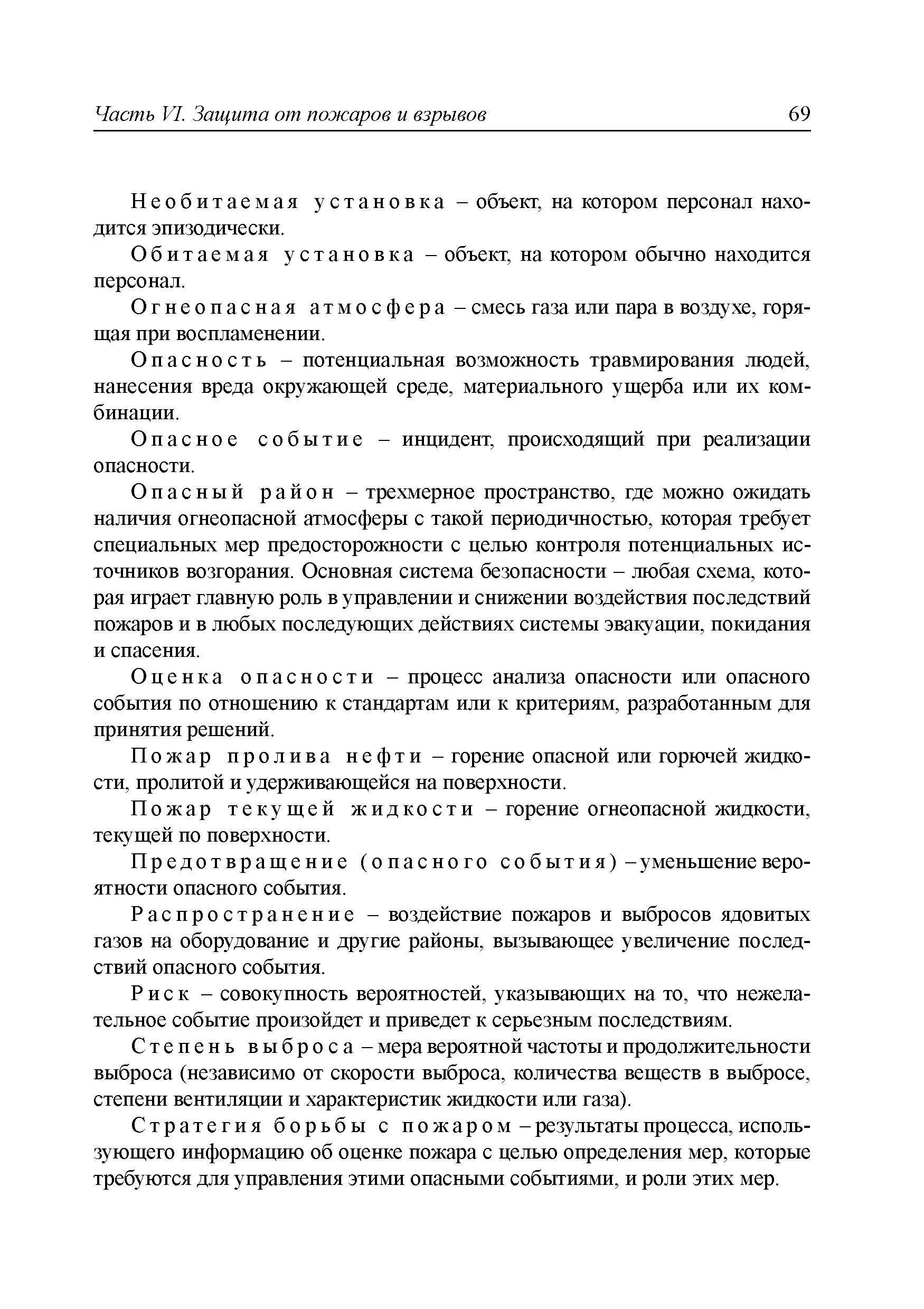 Часть VI. Защита от пожаров и взрывов 69

Необитаемая установка – объект, на котором персонал находится эпизодически.

Обитаемая установка – объект, на котором обычно находится персонал.

Огнеопасная атмосфера – смесь газа или пара в воздухе, горящая при воспламенении.

Опасность – потенциальная возможность травмирования людей, нанесения вреда окружающей среде, материального ущерба или их комбинации.

Опасное событие – инцидент, происходящий при реализации опасности.

Опасный район – трехмерное пространство, где можно ожидать наличия огнеопасной атмосферы с такой периодичностью, которая требует специальных мер предосторожности с целью контроля потенциальных источников возгорания. Основная система безопасности – любая схема, которая играет главную роль в управлении и снижении воздействия последствий пожаров и в любых последующих действиях системы эвакуации, покидания и спасения.

Оценка опасности – процесс анализа опасности или опасного события по отношению к стандартам или к критериям, разработанным для принятия решений.

Пожар пролива нефти – горение опасной или горючей жидкости, пролитой и удерживающейся на поверхности.

Пожар текущей жидкости – горение огнеопасной жидкости, текущей по поверхности.

Предотвращение (опасного события) – уменьшение вероятности опасного события.

Распространение – воздействие пожаров и выбросов ядовитых газов на оборудование и другие районы, вызывающее увеличение последствий опасного события.

Риск – совокупность вероятностей, указывающих на то, что нежелательное событие произойдет и приведет к серьезным последствиям.

Степень выброса – мера вероятной частоты и продолжительности выброса (независимо от скорости выброса, количества веществ в выбросе, степени вентиляции и характеристик жидкости или газа).

Стратегия борьбы с пожаром – результаты процесса, использующего информацию об оценке пожара с целью определения мер, которые требуются для управления этими опасными событиями, и роли этих мер.